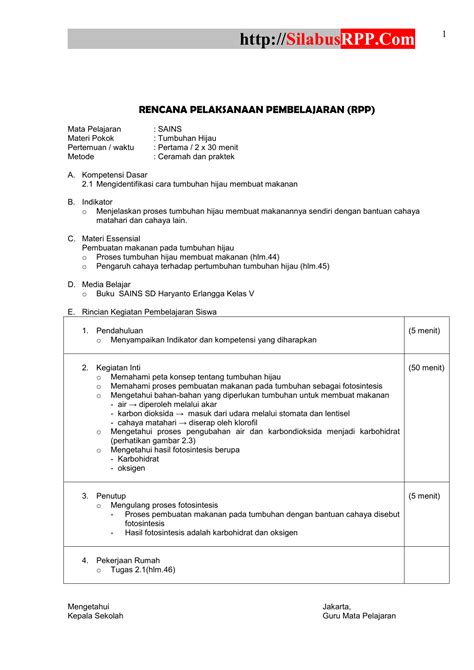 http://SilabusRPP.Com

1

RENCANA PELAKSANAAN PEMBELAJARAN (RPP)

Mata Pelajaran : SAINS
Materi Pokok : Tumbuhan Hijau
Pertemuan / waktu : Pertama / 2 x 30 menit
Metode : Ceramah dan praktek

A. Kompetensi Dasar
2.1 Mengidentifikasi cara tumbuhan hijau membuat makanan

B. Indikator
o Menjelaskan proses tumbuhan hijau membuat makanannya sendiri dengan bantuan cahaya matahari dan cahaya lain.

C. Materi Essensial
Pembuatan makanan pada tumbuhan hijau
o Proses tumbuhan hijau membuat makanan (hlm.44)
o Pengaruh cahaya terhadap pertumbuhan tumbuhan hijau (hlm.45)

D. Media Belajar
o Buku SAINS SD Haryanto Erlangga Kelas V

E. Rincian Kegiatan Pembelajaran Siswa

| | |
|---|---|
| 1. Pendahuluan<br>o Menyampaikan Indikator dan kompetensi yang diharapkan | (5 menit) |
| 2. Kegiatan Inti<br>o Memahami peta konsep tentang tumbuhan hijau<br>o Memahami proses pembuatan makanan pada tumbuhan sebagai fotosintesis<br>o Mengetahui bahan-bahan yang diperlukan tumbuhan untuk membuat makanan<br>- air → diperoleh melalui akar<br>- karbon dioksida → masuk dari udara melalui stomata dan lentisel<br>- cahaya matahari → diserap oleh klorofil<br>o Mengetahui proses pengubahan air dan karbondioksida menjadi karbohidrat (perhatikan gambar 2.3)<br>o Mengetahui hasil fotosintesis berupa<br>- Karbohidrat<br>- oksigen | (50 menit) |
| 3. Penutup<br>o Mengulang proses fotosintesis<br>- Proses pembuatan makanan pada tumbuhan dengan bantuan cahaya disebut fotosintesis<br>- Hasil fotosintesis adalah karbohidrat dan oksigen | (5 menit) |
| 4. Pekerjaan Rumah<br>o Tugas 2.1(hlm.46) | |

Mengetahui
Kepala Sekolah

Jakarta,
Guru Mata Pelajaran